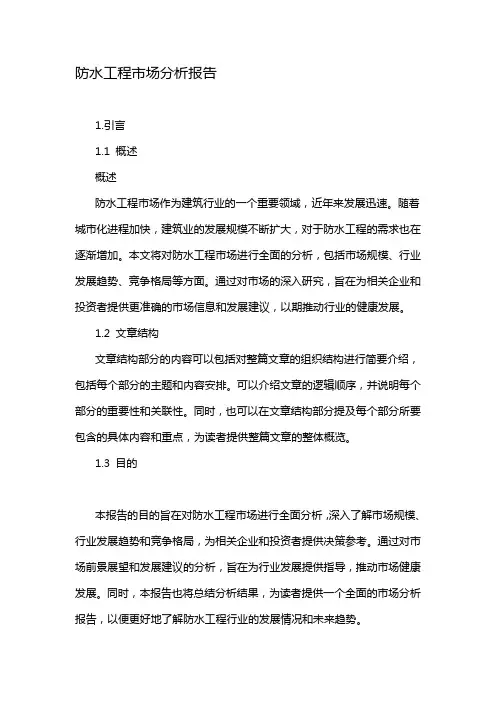 防水工程市场分析报告

1.引言

1.1 概述

概述

防水工程市场作为建筑行业的一个重要领域，近年来发展迅速。随着城市化进程加快，建筑业的发展规模不断扩大，对于防水工程的需求也在逐渐增加。本文将对防水工程市场进行全面的分析，包括市场规模、行业发展趋势、竞争格局等方面。通过对市场的深入研究，旨在为相关企业和投资者提供更准确的市场信息和发展建议，以期推动行业的健康发展。

1.2 文章结构

文章结构部分的内容可以包括对整篇文章的组织结构进行简要介绍，包括每个部分的主题和内容安排。可以介绍文章的逻辑顺序，并说明每个部分的重要性和关联性。同时，也可以在文章结构部分提及每个部分所要包含的具体内容和重点，为读者提供整篇文章的整体概览。

1.3 目的

本报告的目的旨在对防水工程市场进行全面分析，深入了解市场规模、行业发展趋势和竞争格局，为相关企业和投资者提供决策参考。通过对市场前景展望和发展建议的分析，旨在为行业发展提供指导，推动市场健康发展。同时，本报告也将总结分析结果，为读者提供一个全面的市场分析报告，以便更好地了解防水工程行业的发展情况和未来趋势。